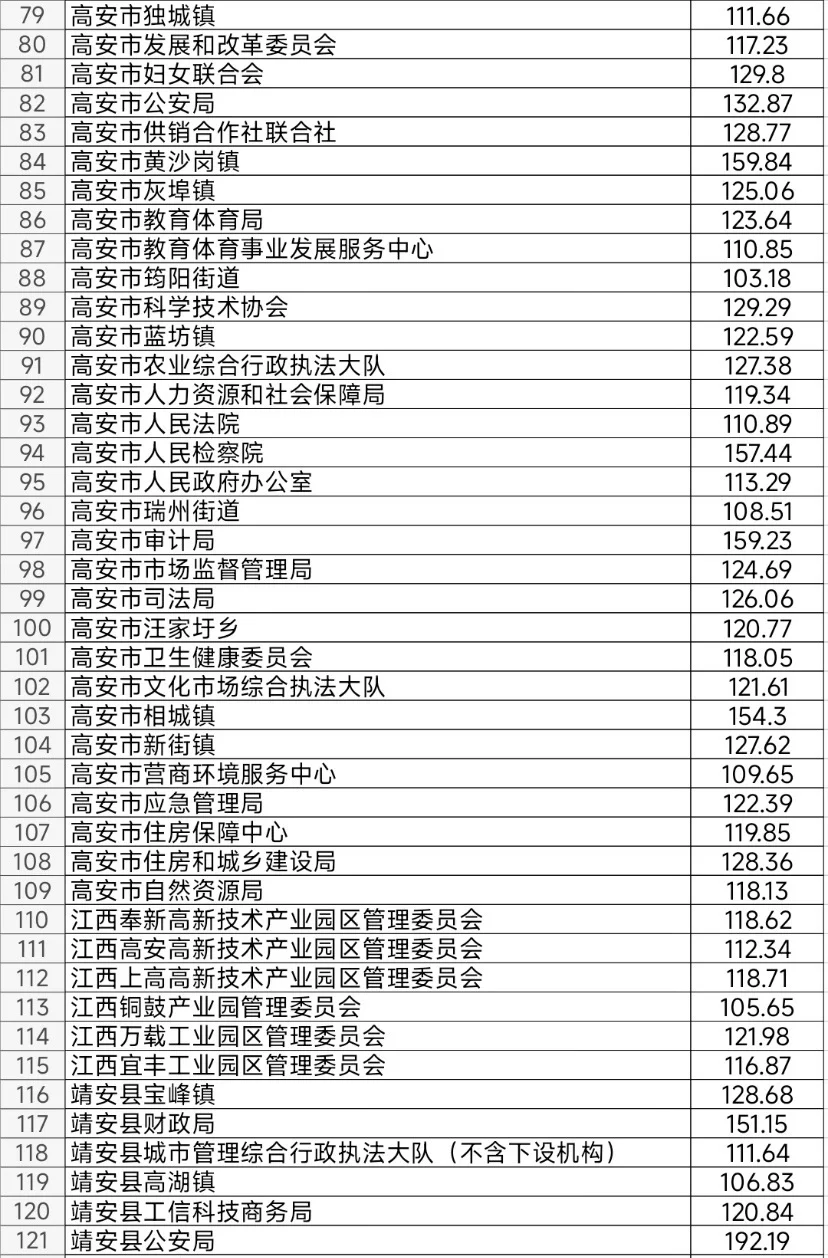 | 79 | 高安市独城镇 | 111.66 |
|---|---|---|
| 80 | 高安市发展和改革委员会 | 117.23 |
| 81 | 高安市妇女联合会 | 129.8 |
| 82 | 高安市公安局 | 132.87 |
| 83 | 高安市供销合作社联合社 | 128.77 |
| 84 | 高安市黄沙岗镇 | 159.84 |
| 85 | 高安市灰埠镇 | 125.06 |
| 86 | 高安市教育体育局 | 123.64 |
| 87 | 高安市教育体育事业发展服务中心 | 110.85 |
| 88 | 高安市筠阳街道 | 103.18 |
| 89 | 高安市科学技术协会 | 129.29 |
| 90 | 高安市蓝坊镇 | 122.59 |
| 91 | 高安市农业综合行政执法大队 | 127.38 |
| 92 | 高安市人力资源和社会保障局 | 119.34 |
| 93 | 高安市人民法院 | 110.89 |
| 94 | 高安市人民检察院 | 157.44 |
| 95 | 高安市人民政府办公室 | 113.29 |
| 96 | 高安市瑞州街道 | 108.51 |
| 97 | 高安市审计局 | 159.23 |
| 98 | 高安市市场监督管理局 | 124.69 |
| 99 | 高安市司法局 | 126.06 |
| 100 | 高安市汪家圩乡 | 120.77 |
| 101 | 高安市卫生健康委员会 | 118.05 |
| 102 | 高安市文化市场综合执法大队 | 121.61 |
| 103 | 高安市相城镇 | 154.3 |
| 104 | 高安市新街镇 | 127.62 |
| 105 | 高安市营商环境服务中心 | 109.65 |
| 106 | 高安市应急管理局 | 122.39 |
| 107 | 高安市住房保障中心 | 119.85 |
| 108 | 高安市住房和城乡建设局 | 128.36 |
| 109 | 高安市自然资源局 | 118.13 |
| 110 | 江西奉新高新技术产业园区管理委员会 | 118.62 |
| 111 | 江西高安高新技术产业园区管理委员会 | 112.34 |
| 112 | 江西上高高新技术产业园区管理委员会 | 118.71 |
| 113 | 江西铜鼓产业园管理委员会 | 105.65 |
| 114 | 江西万载工业园区管理委员会 | 121.98 |
| 115 | 江西宜丰工业园区管理委员会 | 116.87 |
| 116 | 靖安县宝峰镇 | 128.68 |
| 117 | 靖安县财政局 | 151.15 |
| 118 | 靖安县城市管理综合行政执法大队（不含下设机构） | 111.64 |
| 119 | 靖安县高湖镇 | 106.83 |
| 120 | 靖安县工信科技商务局 | 120.84 |
| 121 | 靖安县公安局 | 192.19 |